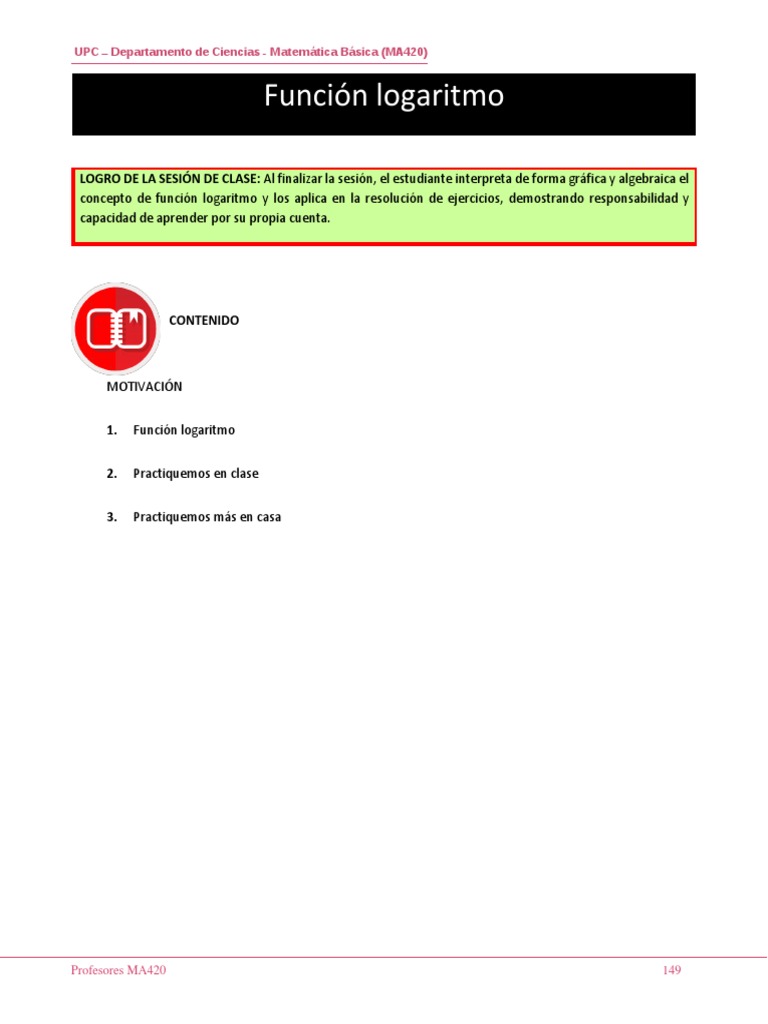 UPC – Departamento de Ciencias - Matemática Básica (MA420)

Función logaritmo

LOGRO DE LA SESIÓN DE CLASE: Al finalizar la sesión, el estudiante interpreta de forma gráfica y algebraica el concepto de función logaritmo y los aplica en la resolución de ejercicios, demostrando responsabilidad y capacidad de aprender por su propia cuenta.

CONTENIDO

MOTIVACIÓN

1. Función logaritmo

2. Practiquemos en clase

3. Practiquemos más en casa

Profesores MA420

149